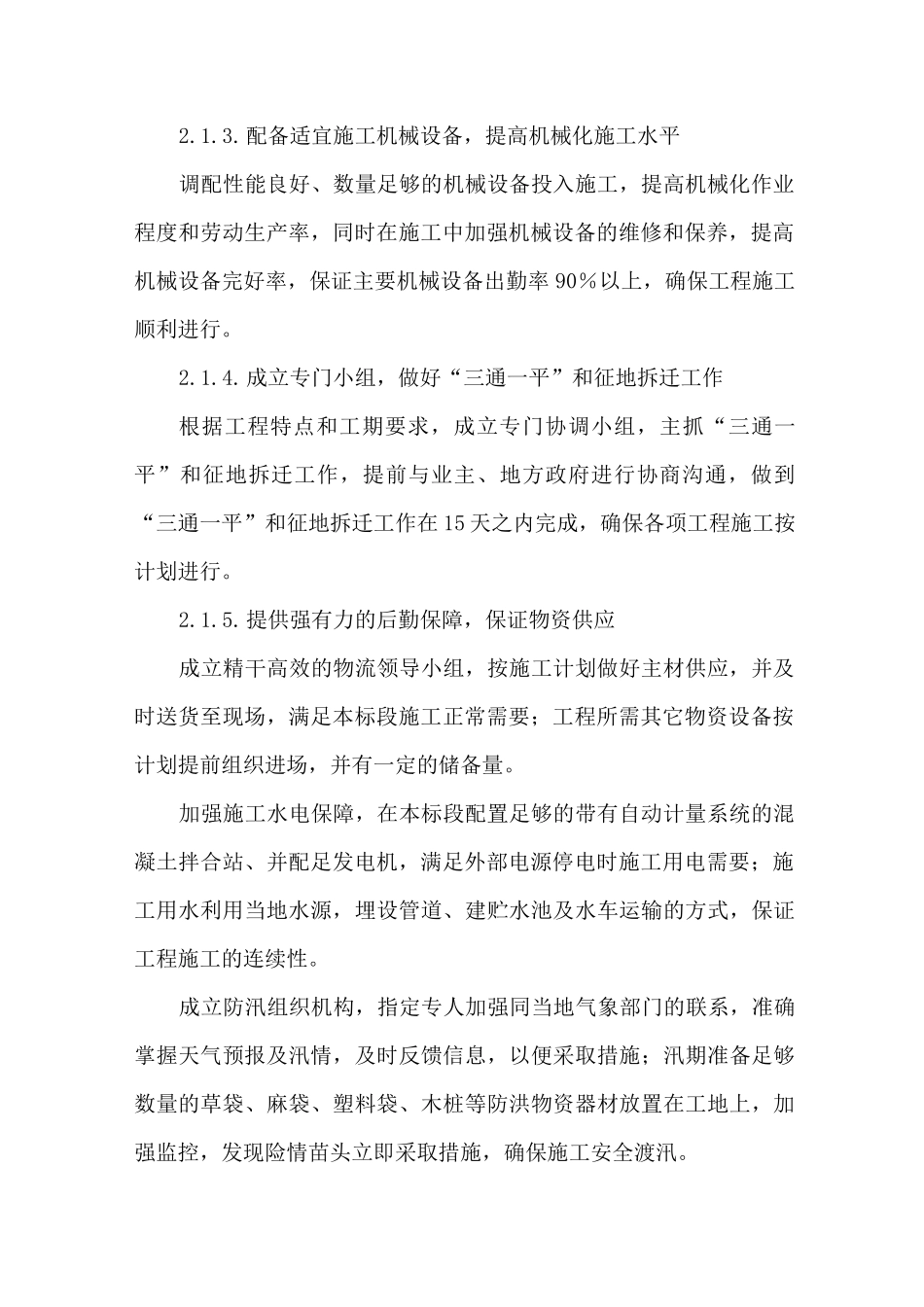 2.1.3.配备适宜施工机械设备，提高机械化施工水平

调配性能良好、数量足够的机械设备投入施工，提高机械化作业程度和劳动生产率，同时在施工中加强机械设备的维修和保养，提高机械设备完好率，保证主要机械设备出勤率90%以上，确保工程施工顺利进行。

2.1.4.成立专门小组，做好“三通一平”和征地拆迁工作

根据工程特点和工期要求，成立专门协调小组，主抓“三通一平”和征地拆迁工作，提前与业主、地方政府进行协商沟通，做到“三通一平”和征地拆迁工作在15天之内完成，确保各项工程施工按计划进行。

2.1.5.提供强有力的后勤保障，保证物资供应

成立精干高效的物流领导小组，按施工计划做好主材供应，并及时送货至现场，满足本标段施工正常需要；工程所需其它物资设备按计划提前组织进场，并有一定的储备量。

加强施工水电保障，在本标段配置足够的带有自动计量系统的混凝土拌合站、并配足发电机，满足外部电源停电时施工用电需要；施工用水利用当地水源，埋设管道、建贮水池及水车运输的方式，保证工程施工的连续性。

成立防汛组织机构，指定专人加强同当地气象部门的联系，准确掌握天气预报及汛情，及时反馈信息，以便采取措施；汛期准备足够数量的草袋、麻袋、塑料袋、木桩等防洪物资器材放置在工地上，加强监控，发现险情苗头立即采取措施，确保施工安全渡汛。